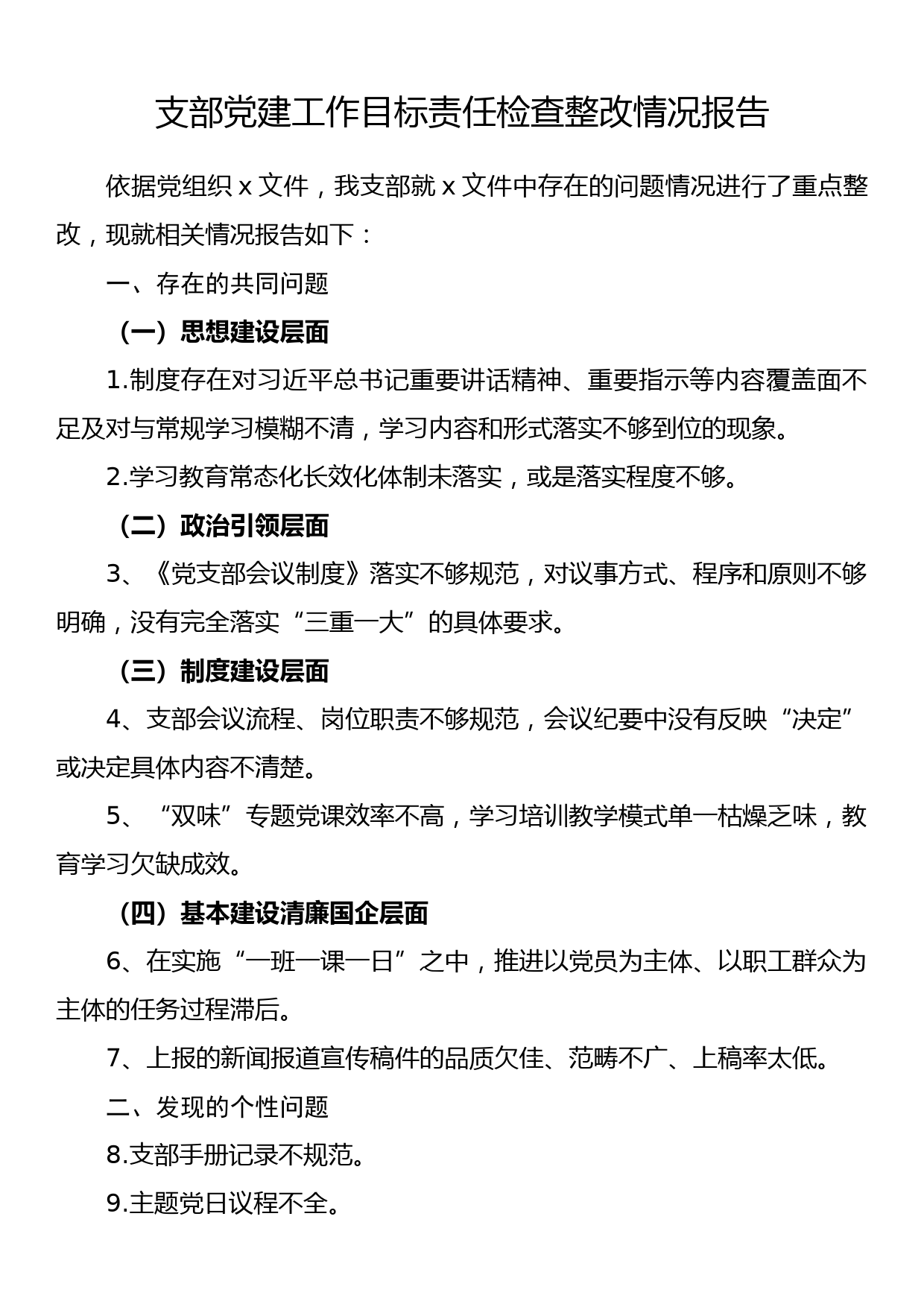 支部党建工作目标责任检查整改情况报告

依据党组织 x 文件，我支部就 x 文件中存在的问题情况进行了重点整改，现就相关情况报告如下：

一、存在的共同问题

（一）思想建设层面

1.制度存在对习近平总书记重要讲话精神、重要指示等内容覆盖面不足及对与常规学习模糊不清，学习内容和形式落实不够到位的现象。

2.学习教育常态化长效化体制未落实，或是落实程度不够。

（二）政治引领层面

3、《党支部会议制度》落实不够规范，对议事方式、程序和原则不够明确，没有完全落实“三重一大”的具体要求。

（三）制度建设层面

4、支部会议流程、岗位职责不够规范，会议纪要中没有反映“决定”或决定具体内容不清楚。

5、“双味”专题党课效率不高，学习培训教学模式单一枯燥乏味，教育学习欠缺成效。

（四）基本建设清廉国企层面

6、在实施“一班一课一日”之中，推进以党员为主体、以职工群众为主体的任务过程滞后。

7、上报的新闻报道宣传稿件的品质欠佳、范畴不广、上稿率太低。

二、发现的个性问题

8.支部手册记录不规范。

9.主题党日议程不全。